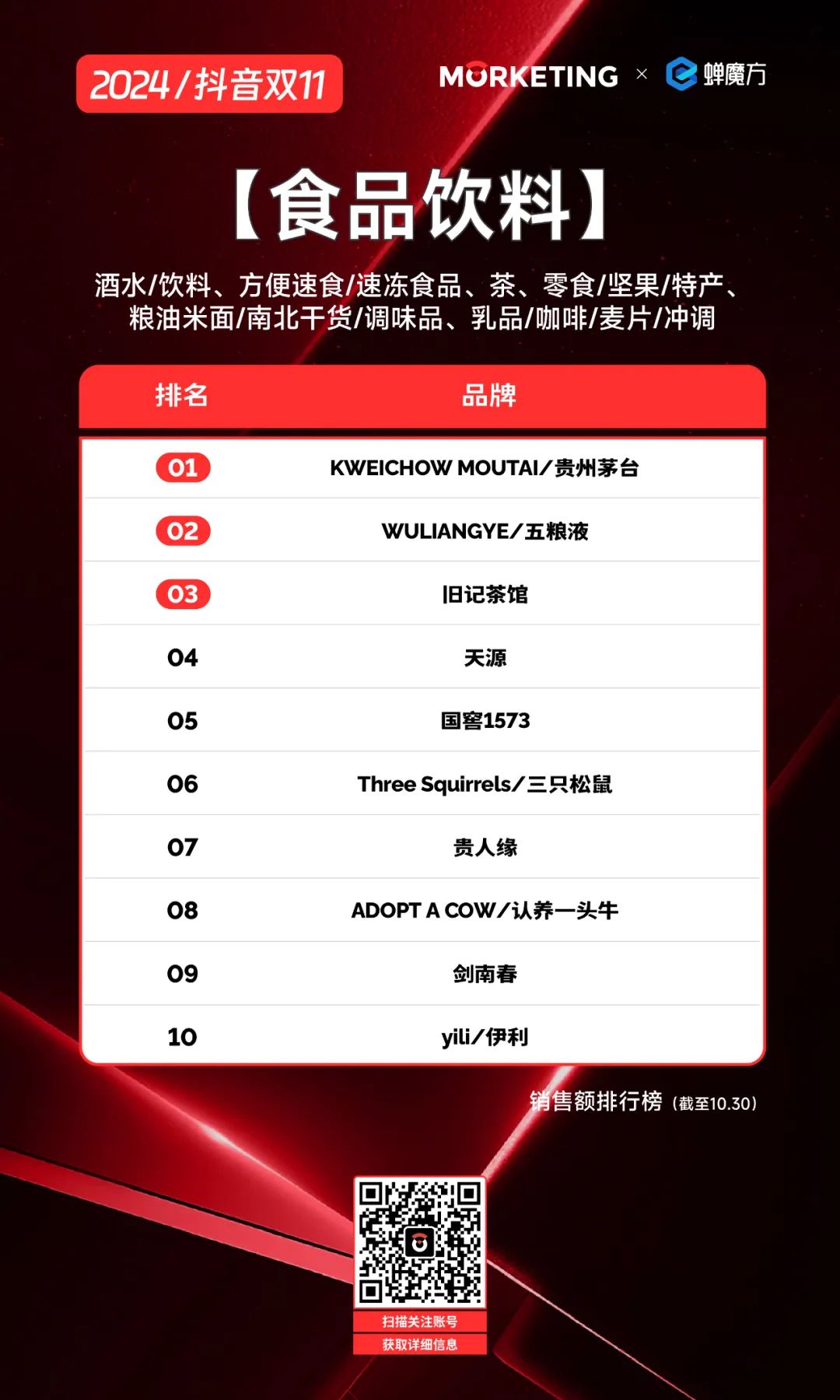 2024/抖音双11

MORKETING × 蝉魔方

【食品饮料】

酒水/饮料、方便速食/速冻食品、茶、零食/坚果/特产、粮油米面/南北干货/调味品、乳品/咖啡/麦片/冲调

| 排名 | 品牌 |
|---|---|
| 01 | KWEICHOW MOUTAI/贵州茅台 |
| 02 | WULIANGYE/五粮液 |
| 03 | 旧记茶馆 |
| 04 | 天源 |
| 05 | 国窖1573 |
| 06 | Three Squirrels/三只松鼠 |
| 07 | 贵人缘 |
| 08 | ADOPT A COW/认养一头牛 |
| 09 | 剑南春 |
| 10 | yili/伊利 |

销售额排行榜（截至10.30）

扫描关注账号
获取详细信息